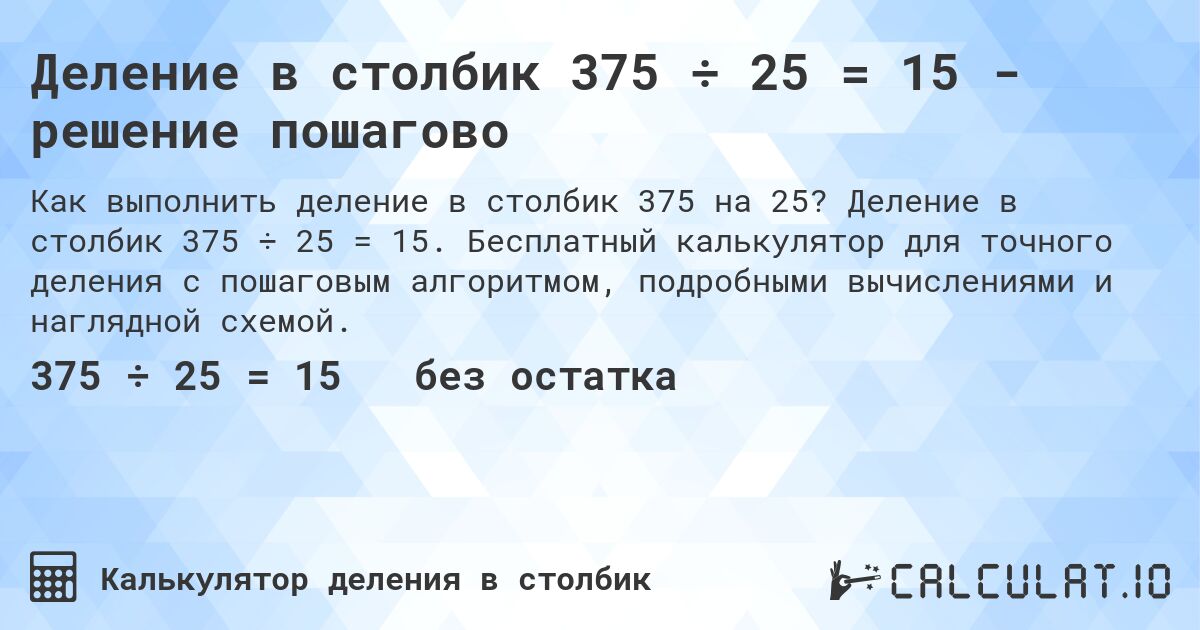 Деление в столбик 375 ÷ 25 = 15 - решение пошагово

Как выполнить деление в столбик 375 на 25? Деление в столбик 375 ÷ 25 = 15. Бесплатный калькулятор для точного деления с пошаговым алгоритмом, подробными вычислениями и наглядной схемой.

375 ÷ 25 = 15 без остатка

Калькулятор деления в столбик

CALCULAT.IO